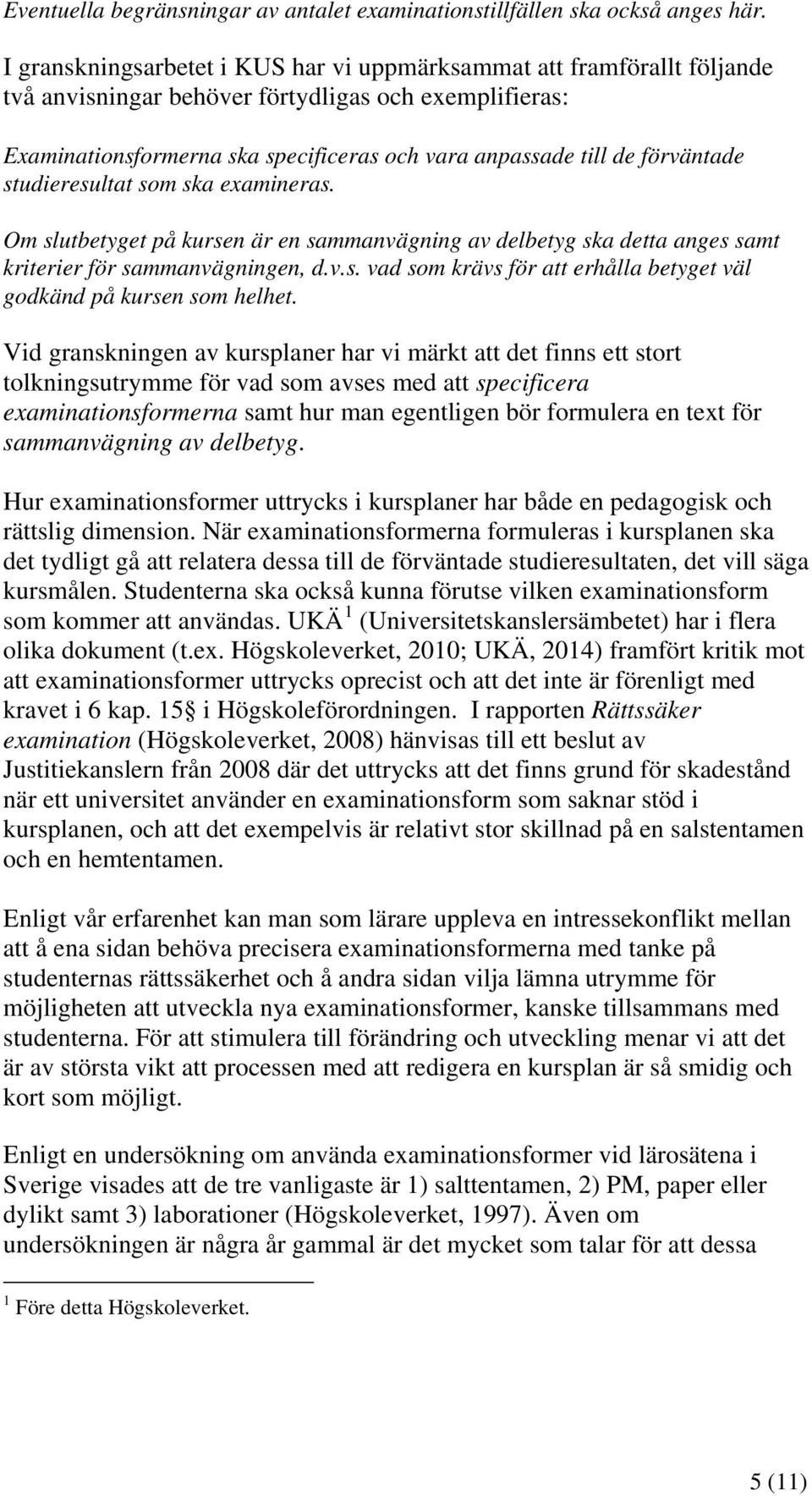 Eventuella begränsningar av antalet examinationstillfällen ska också anges här.

I granskningsarbetet i KUS har vi uppmärksammat att framförallt följande två anvisningar behöver förtydligas och exemplifieras:

Examinationsformerna ska specificeras och vara anpassade till de förväntade studieresultat som ska examineras.

Om slutbetyget på kursen är en sammanvägning av delbetyg ska detta anges samt kriterier för sammanvägningen, d.v.s. vad som krävs för att erhålla betyget väl godkänd på kursen som helhet.

Vid granskningen av kursplaner har vi märkt att det finns ett stort tolkningsutrymme för vad som avses med att specificera examinationsformerna samt hur man egentligen bör formulera en text för sammanvägning av delbetyg.

Hur examinationsformer uttrycks i kursplaner har både en pedagogisk och rättslig dimension. När examinationsformerna formuleras i kursplanen ska det tydligt gå att relatera dessa till de förväntade studieresultaten, det vill säga kursmålen. Studenterna ska också kunna förutse vilken examinationsform som kommer att användas. UKÄ $^1$ (Universitetskanslersämbetet) har i flera olika dokument (t.ex. Högskoleverket, 2010; UKÄ, 2014) framfört kritik mot att examinationsformer uttrycks oprecist och att det inte är förenligt med kravet i 6 kap. 15 i Högskoleförordningen. I rapporten Rättssäker examination (Högskoleverket, 2008) hänvisas till ett beslut av Justitiekanslern från 2008 där det uttrycks att det finns grund för skadestånd när ett universitet använder en examinationsform som saknar stöd i kursplanen, och att det exempelvis är relativt stor skillnad på en salstentamen och en hemtentamen.

Enligt vår erfarenhet kan man som lärare uppleva en intressekonflikt mellan att å ena sidan behöva precisera examinationsformerna med tanke på studenternas rättssäkerhet och å andra sidan vilja lämna utrymme för möjligheten att utveckla nya examinationsformer, kanske tillsammans med studenterna. För att stimulera till förändring och utveckling menar vi att det är av största vikt att processen med att redigera en kursplan är så smidig och kort som möjligt.

Enligt en undersökning om använda examinationsformer vid lärosätena i Sverige visades att de tre vanligaste är 1) salttentamen, 2) PM, paper eller dylikt samt 3) laborationer (Högskoleverket, 1997). Även om undersökningen är några år gammal är det mycket som talar för att dessa

$^1$ Före detta Högskoleverket.

5 (11)